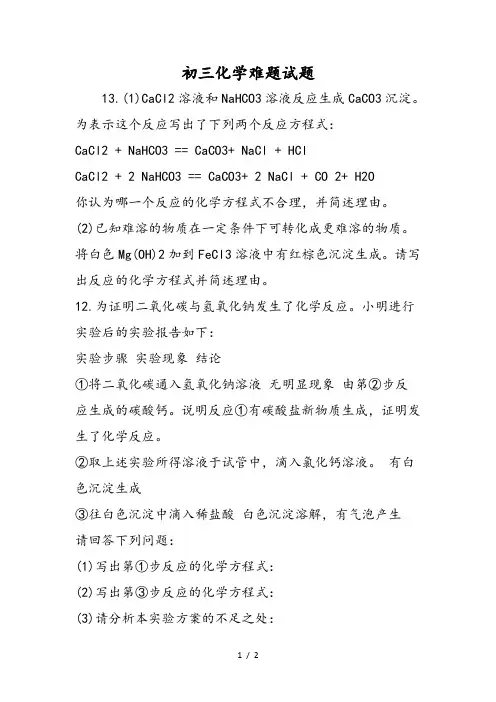 初三化学难题试题

13.(1)CaCl2 溶液和 NaHCO3 溶液反应生成 CaCO3 沉淀。为表示这个反应写出了下列两个反应方程式：

CaCl2 + NaHCO3 == CaCO3+ NaCl + HCl

CaCl2 + 2 NaHCO3 == CaCO3+ 2 NaCl + CO 2+ H2O

你认为哪一个反应的化学方程式不合理，并简述理由。

(2)已知难溶的物质在一定条件下可转化成更难溶的物质。将白色 Mg(OH)2 加到 FeCl3 溶液中有红棕色沉淀生成。请写出反应的化学方程式并简述理由。

12.为证明二氧化碳与氢氧化钠发生了化学反应。小明进行实验后的实验报告如下：

实验步骤 实验现象 结论

①将二氧化碳通入氢氧化钠溶液 无明显现象 由第②步反应生成的碳酸钙。说明反应①有碳酸盐新物质生成，证明发生了化学反应。

②取上述实验所得溶液于试管中，滴入氯化钙溶液。 有白色沉淀生成

③往白色沉淀中滴入稀盐酸 白色沉淀溶解，有气泡产生

请回答下列问题：

(1)写出第①步反应的化学方程式：

(2)写出第③步反应的化学方程式：

(3)请分析本实验方案的不足之处：

1 / 2